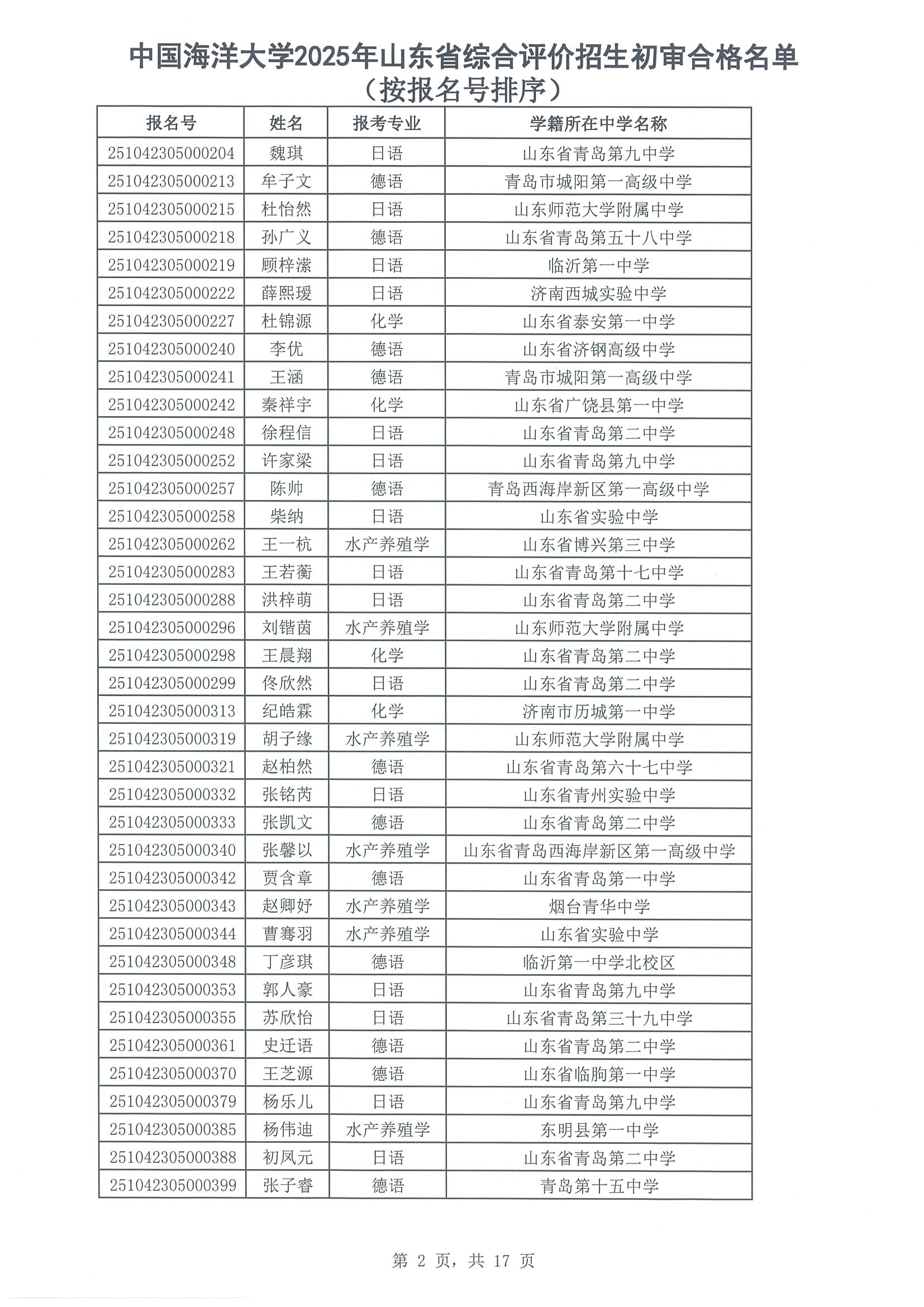 中国海洋大学2025年山东省综合评价招生初审合格名单
（按报名号排序）

| 报名号 | 姓名 | 报考专业 | 学籍所在中学名称 |
|---|---|---|---|
| 251042305000204 | 魏琪 | 日语 | 山东省青岛第九中学 |
| 251042305000213 | 牟子文 | 德语 | 青岛市城阳第一高级中学 |
| 251042305000215 | 杜怡然 | 日语 | 山东师范大学附属中学 |
| 251042305000218 | 孙广义 | 德语 | 山东省青岛第五十八中学 |
| 251042305000219 | 顾梓潆 | 日语 | 临沂第一中学 |
| 251042305000222 | 薛熙瑗 | 日语 | 济南西城实验中学 |
| 251042305000227 | 杜锦源 | 化学 | 山东省泰安第一中学 |
| 251042305000240 | 李优 | 德语 | 山东省济钢高级中学 |
| 251042305000241 | 王涵 | 德语 | 青岛市城阳第一高级中学 |
| 251042305000242 | 秦祥宇 | 化学 | 山东省广饶县第一中学 |
| 251042305000248 | 徐程信 | 日语 | 山东省青岛第二中学 |
| 251042305000252 | 许家梁 | 日语 | 山东省青岛第九中学 |
| 251042305000257 | 陈帅 | 德语 | 青岛西海岸新区第一高级中学 |
| 251042305000258 | 柴纳 | 日语 | 山东省实验中学 |
| 251042305000262 | 王一杭 | 水产养殖学 | 山东省博兴第三中学 |
| 251042305000283 | 王若蘅 | 日语 | 山东省青岛第十七中学 |
| 251042305000288 | 洪梓萌 | 日语 | 山东省青岛第二中学 |
| 251042305000296 | 刘锴茵 | 水产养殖学 | 山东师范大学附属中学 |
| 251042305000298 | 王晨翔 | 化学 | 山东省青岛第二中学 |
| 251042305000299 | 佟欣然 | 日语 | 山东省青岛第二中学 |
| 251042305000313 | 纪皓霖 | 化学 | 济南市历城第一中学 |
| 251042305000319 | 胡子缘 | 水产养殖学 | 山东师范大学附属中学 |
| 251042305000321 | 赵柏然 | 德语 | 山东省青岛第六十七中学 |
| 251042305000332 | 张铭芮 | 日语 | 山东省青州实验中学 |
| 251042305000333 | 张凯文 | 德语 | 山东省青岛第二中学 |
| 251042305000340 | 张馨以 | 水产养殖学 | 山东省青岛西海岸新区第一高级中学 |
| 251042305000342 | 贾含章 | 德语 | 山东省青岛第一中学 |
| 251042305000343 | 赵卿妤 | 水产养殖学 | 烟台青华中学 |
| 251042305000344 | 曹骞羽 | 水产养殖学 | 山东省实验中学 |
| 251042305000348 | 丁彦琪 | 德语 | 临沂第一中学北校区 |
| 251042305000353 | 郭人豪 | 日语 | 山东省青岛第九中学 |
| 251042305000355 | 苏欣怡 | 日语 | 山东省青岛第三十九中学 |
| 251042305000361 | 史迁语 | 德语 | 山东省青岛第二中学 |
| 251042305000370 | 王芝源 | 德语 | 山东省临朐第一中学 |
| 251042305000379 | 杨乐儿 | 日语 | 山东省青岛第九中学 |
| 251042305000385 | 杨伟迪 | 水产养殖学 | 东明县第一中学 |
| 251042305000388 | 初凤元 | 日语 | 山东省青岛第二中学 |
| 251042305000399 | 张子睿 | 德语 | 青岛第十五中学 |

第 2 页，共 17 页